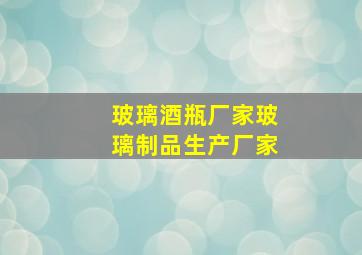 玻璃酒瓶厂家玻璃制品生产厂家